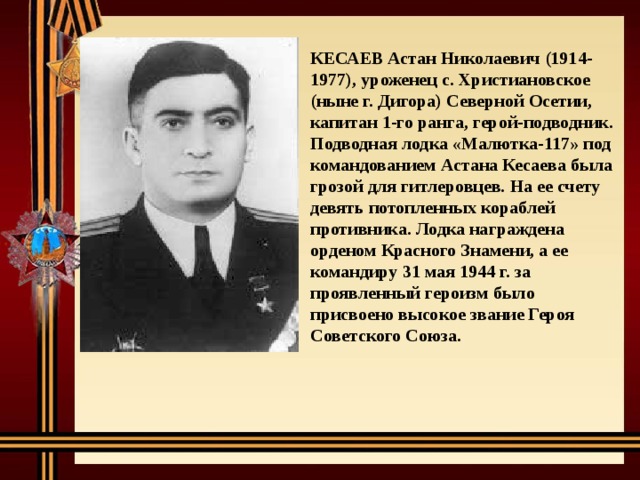 КЕСАЕВ Астан Николаевич (1914-1977), уроженец с. Христиановское (ныне г. Дигора) Северной Осетии, капитан 1-го ранга, герой-подводник. Подводная лодка «Малютка-117» под командованием Астана Кесаева была грозой для гитлеровцев. На ее счету девять потопленных кораблей противника. Лодка награждена орденом Красного Знамени, а ее командиру 31 мая 1944 г. за проявленный героизм было присвоено высокое звание Героя Советского Союза.